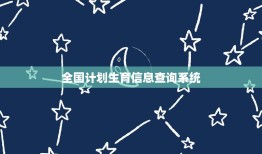 全国计划生育信息查询系统